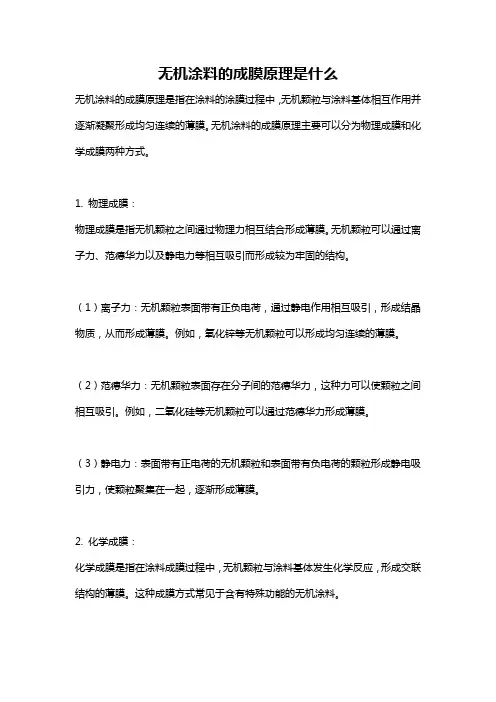 无机涂料的成膜原理是什么

无机涂料的成膜原理是指在涂料的涂膜过程中，无机颗粒与涂料基体相互作用并逐渐凝聚形成均匀连续的薄膜。无机涂料的成膜原理主要可以分为物理成膜和化学成膜两种方式。

1. 物理成膜：

物理成膜是指无机颗粒之间通过物理力相互结合形成薄膜。无机颗粒可以通过离子力、范德华力以及静电力等相互吸引而形成较为牢固的结构。

（1）离子力：无机颗粒表面带有正负电荷，通过静电作用相互吸引，形成结晶物质，从而形成薄膜。例如，氧化锌等无机颗粒可以形成均匀连续的薄膜。

（2）范德华力：无机颗粒表面存在分子间的范德华力，这种力可以使颗粒之间相互吸引。例如，二氧化硅等无机颗粒可以通过范德华力形成薄膜。

（3）静电力：表面带有正电荷的无机颗粒和表面带有负电荷的颗粒形成静电吸引力，使颗粒聚集在一起，逐渐形成薄膜。

2. 化学成膜：

化学成膜是指在涂料成膜过程中，无机颗粒与涂料基体发生化学反应，形成交联结构的薄膜。这种成膜方式常见于含有特殊功能的无机涂料。